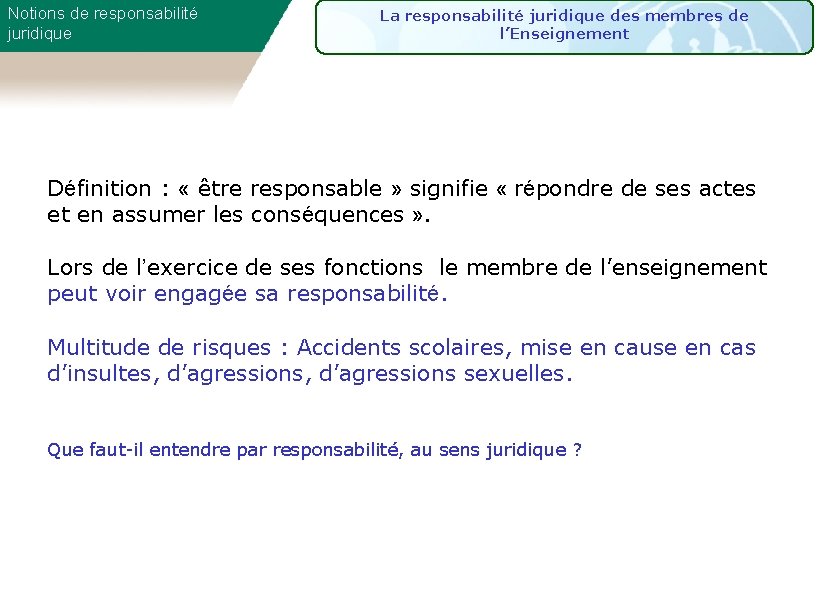 Notions de responsabilité juridique

La responsabilité juridique des membres de l'Enseignement

Définition : « être responsable » signifie « répondre de ses actes et en assumer les conséquences ».

Lors de l'exercice de ses fonctions  le membre de l'enseignement peut voir engagée sa responsabilité.

Multitude de risques : Accidents scolaires, mise en cause en cas d'insultes, d'agressions, d'agressions sexuelles.

Que faut-il entendre par responsabilité, au sens juridique ?